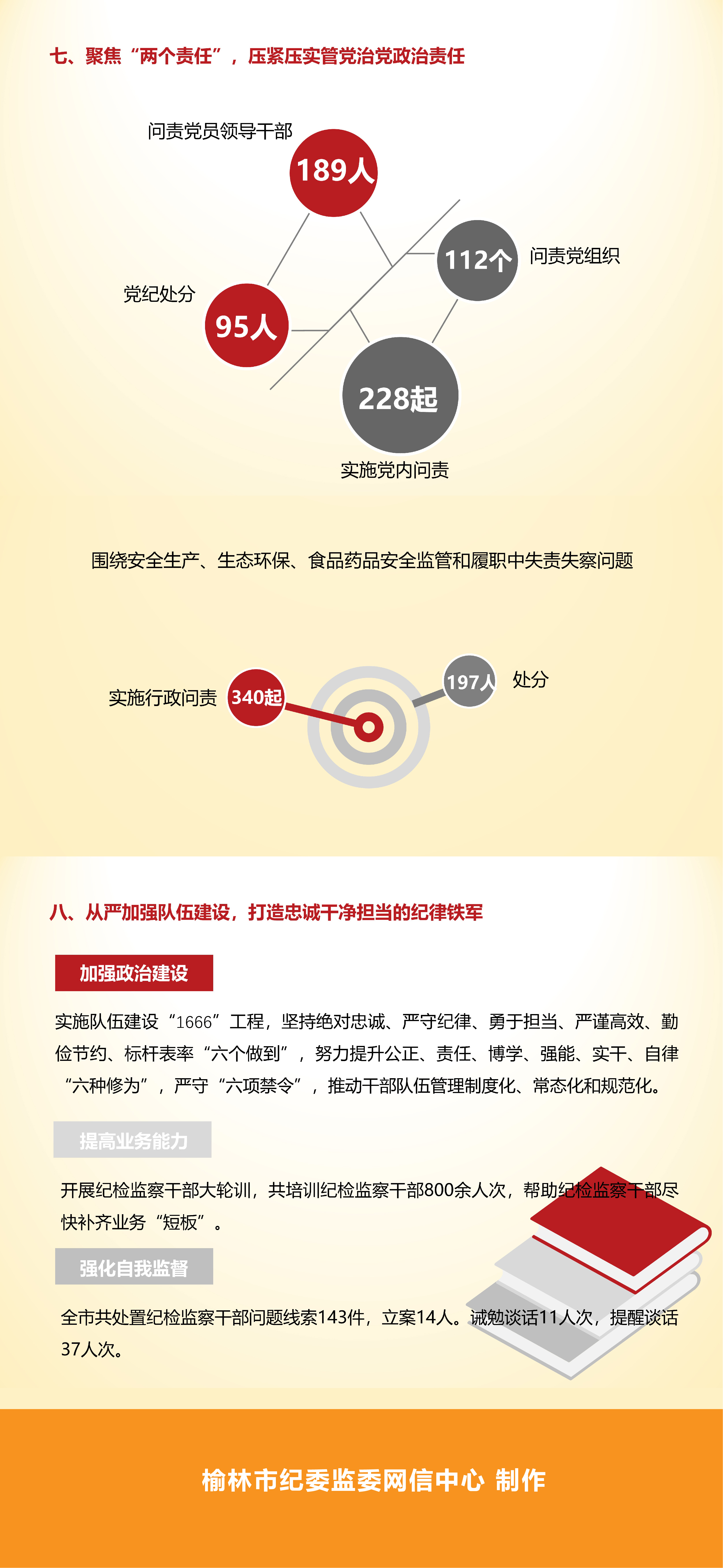 七、聚焦“两个责任”，压紧压实管党治党政治责任

问责党员领导干部
189人

112个
问责党组织

党纪处分
95人

228起
实施党内问责

围绕安全生产、生态环保、食品药品安全监管和履职中失责失察问题

实施行政问责
340起

197人
处分

八、从严加强队伍建设，打造忠诚干净担当的纪律铁军

加强政治建设

实施队伍建设“1666”工程，坚持绝对忠诚、严守纪律、勇于担当、严谨高效、勤俭节约、标杆表率“六个做到”，努力提升公正、责任、博学、强能、实干、自律“六种修为”，严守“六项禁令”，推动干部队伍管理制度化、常态化和规范化。

提高业务能力

开展纪检监察干部大轮训，共培训纪检监察干部800余人次，帮助纪检监察干部尽快补齐业务“短板”。

强化自我监督

全市共处置纪检监察干部问题线索143件，立案14人。诫勉谈话11人次，提醒谈话37人次。

榆林市纪委监委网信中心 制作